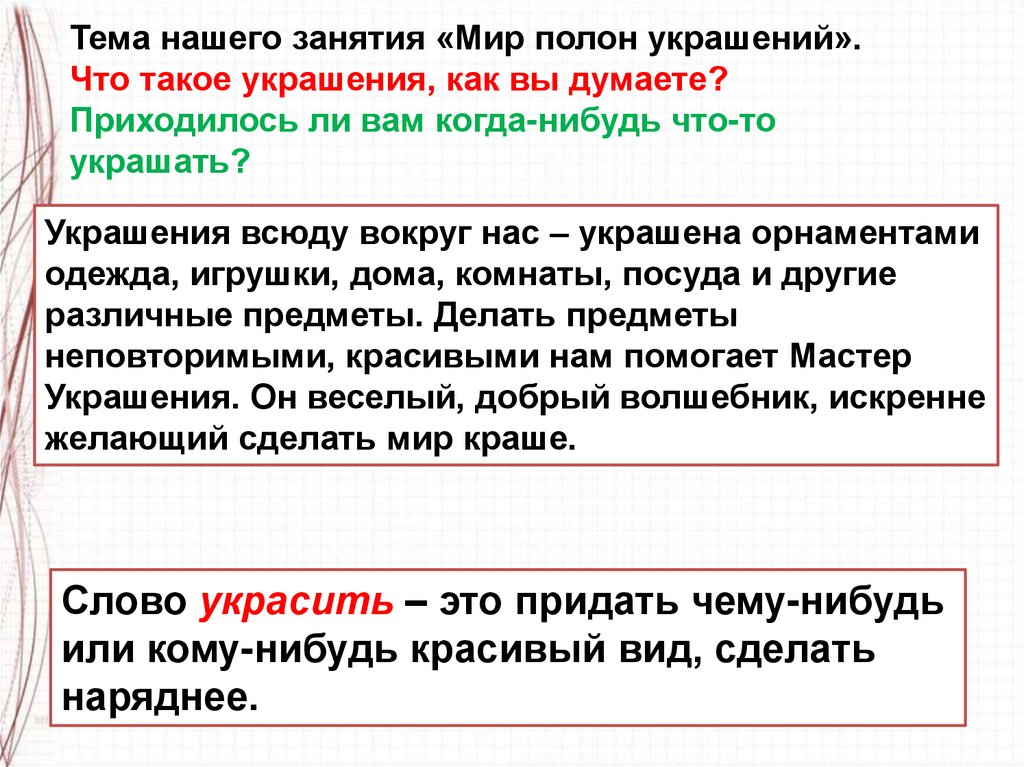 Тема нашего занятия «Мир полон украшений».
Что такое украшения, как вы думаете?
Приходилось ли вам когда-нибудь что-то украшать?

Украшения всюду вокруг нас – украшена орнаментами одежда, игрушки, дома, комнаты, посуда и другие различные предметы. Делать предметы неповторимыми, красивыми нам помогает Мастер Украшения. Он веселый, добрый волшебник, искренне желающий сделать мир краше.

Слово украсить – это придать чему-нибудь или кому-нибудь красивый вид, сделать наряднее.